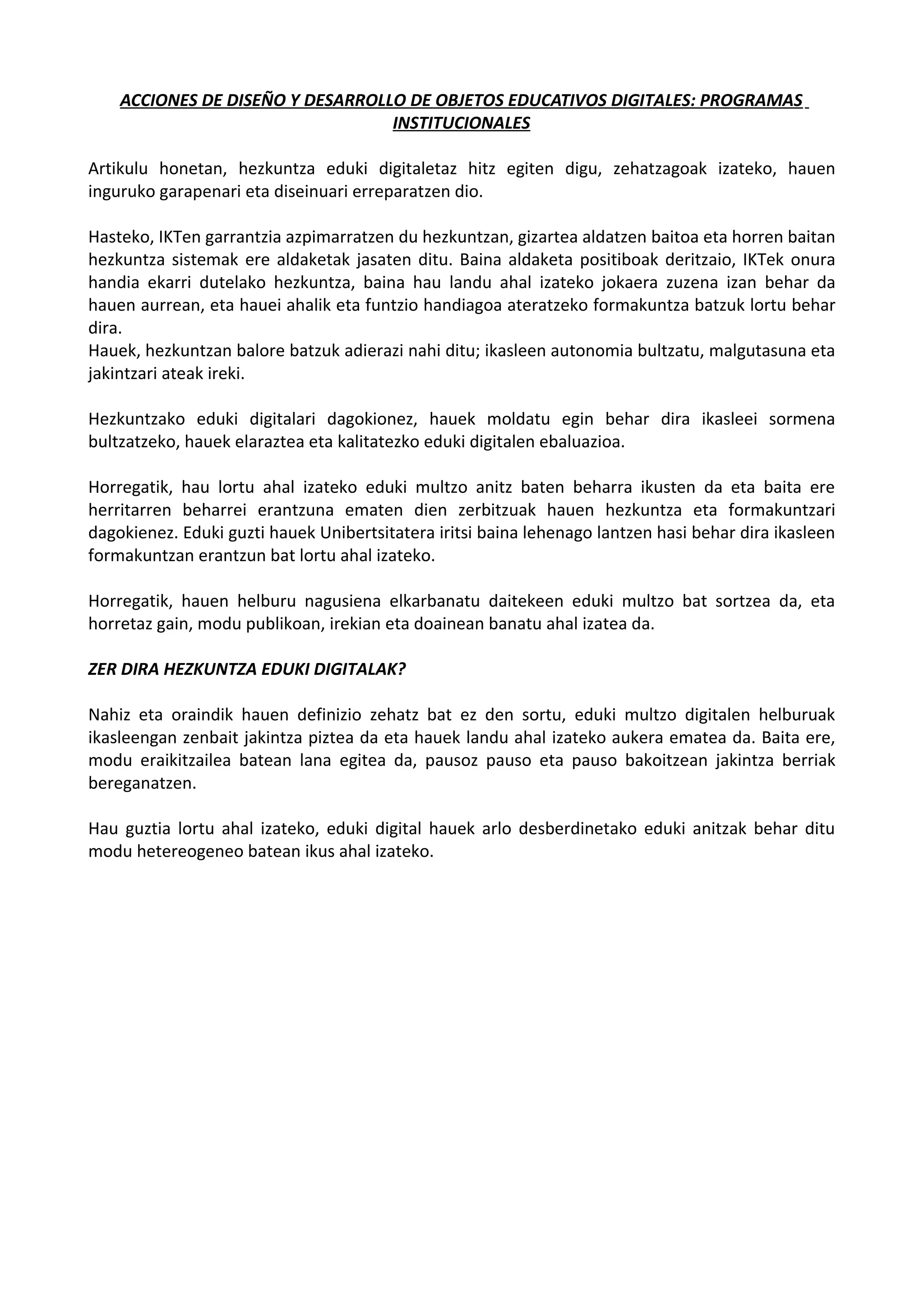 ACCIONES DE DISEÑO Y DESARROLLO DE OBJETOS EDUCATIVOS DIGITALES: PROGRAMAS INSTITUCIONALES

Artikulu honetan, hezkuntza eduki digitaletaz hitz egiten digu, zehatzagoak izateko, hauen inguruko garapenari eta diseinuari erreparatzen dio.

Hasteko, IKTen garrantzia azpimarratzen du hezkuntzan, gizartea aldatzen baitoa eta horren baitan hezkuntza sistemak ere aldaketak jasaten ditu. Baina aldaketa positiboak deritzaio, IKTek onura handia ekarri dutelako hezkuntza, baina hau landu ahal izateko jokaera zuzena izan behar da hauen aurrean, eta hauei ahalik eta funtzio handiagoa ateratzeko formakuntza batzuk lortu behar dira.
Hauek, hezkuntzan balore batzuk adierazi nahi ditu; ikasleen autonomia bultzatu, malgutasuna eta jakintzari ateak ireki.

Hezkuntzako eduki digitalari dagokionez, hauek moldatu egin behar dira ikasleei sormena bultzatzeko, hauek elaraztea eta kalitatezko eduki digitalen ebaluazioa.

Horregatik, hau lortu ahal izateko eduki multzo anitz baten beharra ikusten da eta baita ere herritarren beharrei erantzuna ematen dien zerbitzuak hauen hezkuntza eta formakuntzari dagokienez. Eduki guzti hauek Unibertsitatera iritsi baina lehenago lantzen hasi behar dira ikasleen formakuntzan erantzun bat lortu ahal izateko.

Horregatik, hauen helburu nagusiena elkarbanatu daitekeen eduki multzo bat sortzea da, eta horretaz gain, modu publikoan, irekian eta doainean banatu ahal izatea da.

ZER DIRA HEZKUNTZA EDUKI DIGITALAK?

Nahiz eta oraindik hauen definizio zehatz bat ez den sortu, eduki multzo digitalen helburuak ikasleengan zenbait jakintza piztea da eta hauek landu ahal izateko aukera ematea da. Baita ere, modu eraikitzailea batean lana egitea da, pausoz pauso eta pauso bakoitzean jakintza berriak bereganatzen.

Hau guztia lortu ahal izateko, eduki digital hauek arlo desberdinetako eduki anitzak behar ditu modu hetereogeneo batean ikus ahal izateko.